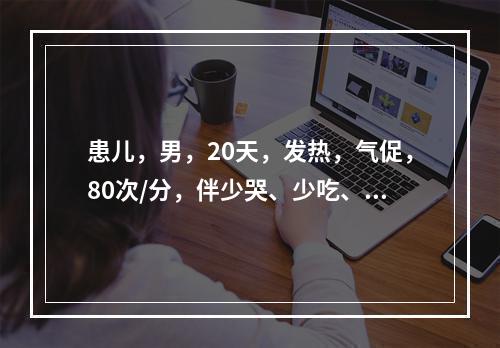 患儿，男，20天，发热，气促，80次/分，伴少哭、少吃、...